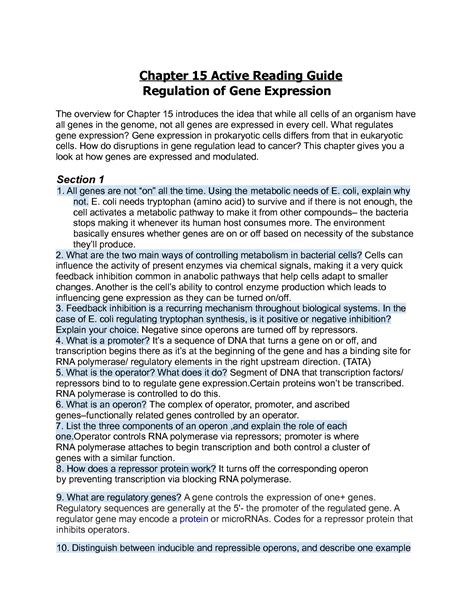 Chapter 15 Active Reading Guide
Regulation of Gene Expression

The overview for Chapter 15 introduces the idea that while all cells of an organism have all genes in the genome, not all genes are expressed in every cell. What regulates gene expression? Gene expression in prokaryotic cells differs from that in eukaryotic cells. How do disruptions in gene regulation lead to cancer? This chapter gives you a look at how genes are expressed and modulated.

Section 1
1. All genes are not "on" all the time. Using the metabolic needs of E. coli, explain why not. E. coli needs tryptophan (amino acid) to survive and if there is not enough, the cell activates a metabolic pathway to make it from other compounds– the bacteria stops making it whenever its human host consumes more. The environment basically ensures whether genes are on or off based on necessity of the substance they'll produce.
2. What are the two main ways of controlling metabolism in bacterial cells? Cells can influence the activity of present enzymes via chemical signals, making it a very quick feedback inhibition common in anabolic pathways that help cells adapt to smaller changes. Another is the cell's ability to control enzyme production which leads to influencing gene expression as they can be turned on/off.
3. Feedback inhibition is a recurring mechanism throughout biological systems. In the case of E. coli regulating tryptophan synthesis, is it positive or negative inhibition? Explain your choice. Negative since operons are turned off by repressors.
4. What is a promoter? It's a sequence of DNA that turns a gene on or off, and transcription begins there as it's at the beginning of the gene and has a binding site for RNA polymerase/ regulatory elements in the right upstream direction. (TATA)
5. What is the operator? What does it do? Segment of DNA that transcription factors/ repressors bind to to regulate gene expression.Certain proteins won't be transcribed. RNA polymerase is controlled to do this.
6. What is an operon? The complex of operator, promoter, and ascribed genes–functionally related genes controlled by an operator.
7. List the three components of an operon ,and explain the role of each one.Operator controls RNA polymerase via repressors; promoter is where RNA polymerase attaches to begin transcription and both control a cluster of genes with a similar function.
8. How does a repressor protein work? It turns off the corresponding operon by preventing transcription via blocking RNA polymerase.

9. What are regulatory genes? A gene controls the expression of one+ genes. Regulatory sequences are generally at the 5'- the promoter of the regulated gene. A regulator gene may encode a protein or microRNAs. Codes for a repressor protein that inhibits operators.

10. Distinguish between inducible and repressible operons, and describe one example